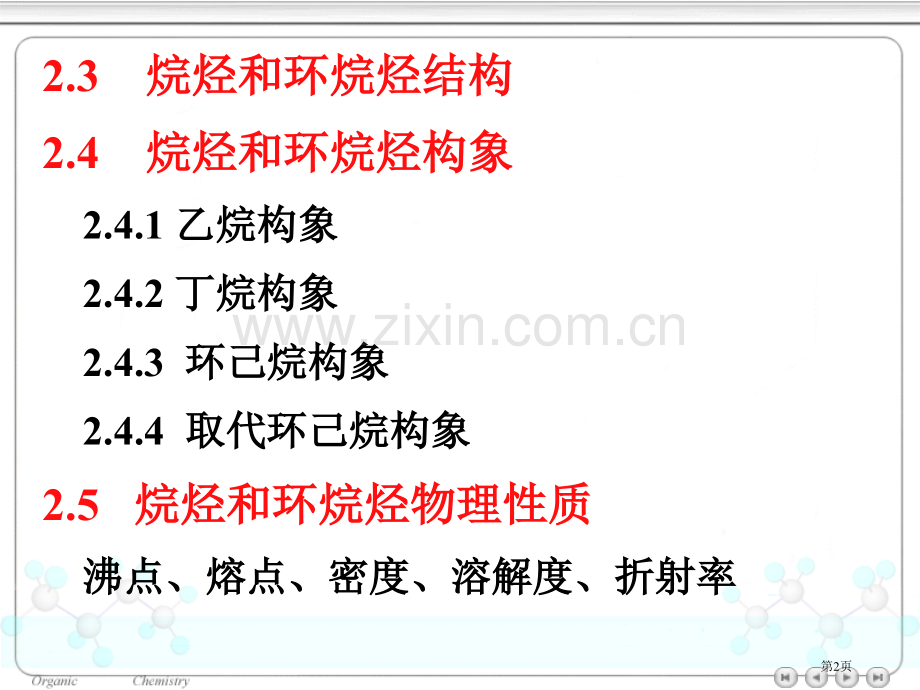 2.3 烷烃和环烷烃结构

2.4 烷烃和环烷烃构象

2.4.1 乙烷构象

2.4.2 丁烷构象

2.4.3 环己烷构象

2.4.4 取代环己烷构象

2.5 烷烃和环烷烃物理性质

沸点、熔点、密度、溶解度、折射率

www.zixin.com.cn

Organic Chemistry

第2页